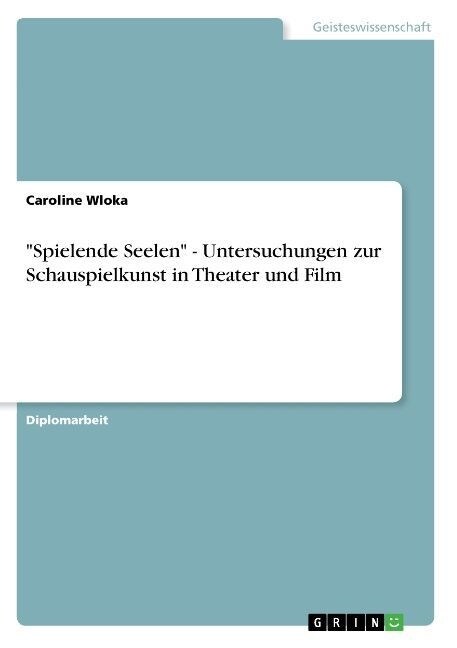 Geisteswissenschaft

Caroline Wloka

"Spielende Seelen" - Untersuchungen zur Schauspielkunst in Theater und Film

Diplomarbeit

GRIN